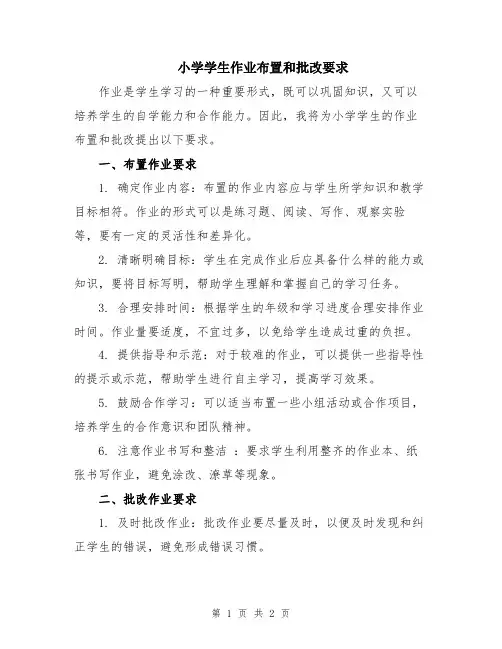 小学学生作业布置和批改要求

作业是学生学习的一种重要形式，既可以巩固知识，又可以培养学生的自学能力和合作能力。因此，我将为小学学生的作业布置和批改提出以下要求。

一、布置作业要求

1. 确定作业内容：布置的作业内容应与学生所学知识和教学目标相符。作业的形式可以是练习题、阅读、写作、观察实验等，要有一定的灵活性和差异化。

2. 清晰明确目标：学生在完成作业后应具备什么样的能力或知识，要将目标写明，帮助学生理解和掌握自己的学习任务。

3. 合理安排时间：根据学生的年级和学习进度合理安排作业时间。作业量要适度，不宜过多，以免给学生造成过重的负担。

4. 提供指导和示范：对于较难的作业，可以提供一些指导性的提示或示范，帮助学生进行自主学习，提高学习效果。

5. 鼓励合作学习：可以适当布置一些小组活动或合作项目，培养学生的合作意识和团队精神。

6. 注意作业书写和整洁 ：要求学生利用整齐的作业本、纸张书写作业，避免涂改、潦草等现象。

二、批改作业要求

1. 及时批改作业：批改作业要尽量及时，以便及时发现和纠正学生的错误，避免形成错误习惯。

第 1 页 共 2 页